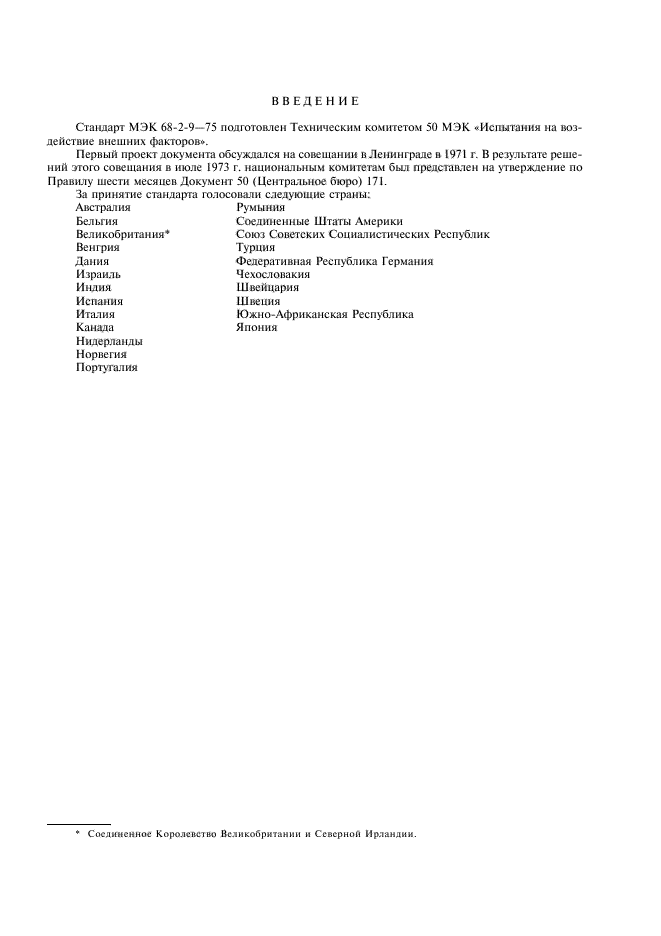 ВВЕДЕНИЕ

Стандарт МЭК 68-2-9—75 подготовлен Техническим комитетом 50 МЭК «Испытания на воздействие внешних факторов».

Первый проект документа обсуждался на совещании в Ленинграде в 1971 г. В результате решений этого совещания в июле 1973 г. национальным комитетам был представлен на утверждение по Правилу шести месяцев Документ 50 (Центральное бюро) 171.

За принятие стандарта голосовали следующие страны:

Австралия
Бельгия
Великобритания*
Венгрия
Дания
Израиль
Индия
Испания
Италия
Канада
Нидерланды
Норвегия
Португалия

Румыния
Соединенные Штаты Америки
Союз Советских Социалистических Республик
Турция
Федеративная Республика Германия
Чехословакия
Швейцария
Швеция
Южно-Африканская Республика
Япония

* Соединенное Королевство Великобритании и Северной Ирландии.